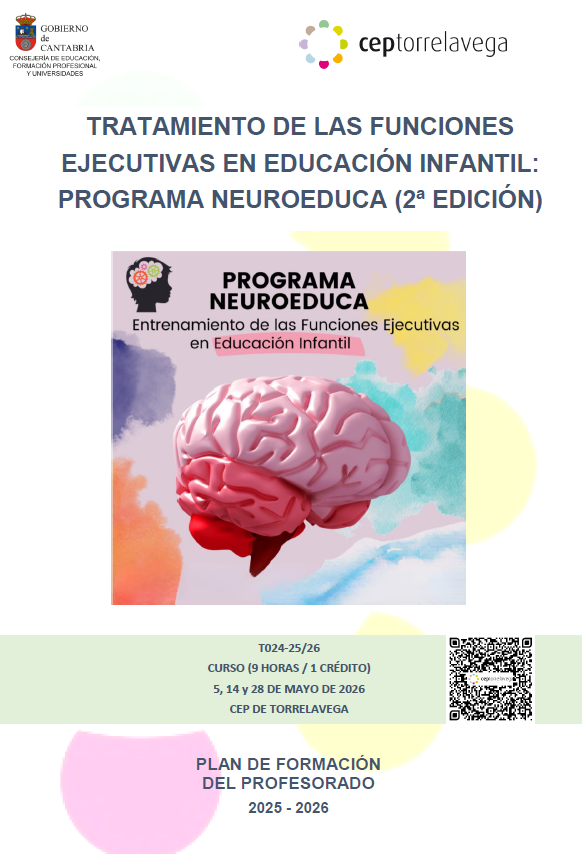 GOBIERNO
de
CANTABRIA
CONSEJERÍA DE EDUCACIÓN, FORMACIÓN PROFESIONAL Y UNIVERSIDADES

ceptorrelavega

TRATAMIENTO DE LAS FUNCIONES EJECUTIVAS EN EDUCACIÓN INFANTIL: PROGRAMA NEUROEDUCA (2ª EDICIÓN)

PROGRAMA
NEUROEDUCA
Entrenamiento de las Funciones Ejecutivas
en Educación Infantil

T024-25/26
CURSO (9 HORAS / 1 CRÉDITO)
5, 14 y 28 DE MAYO DE 2026
CEP DE TORRELAVEGA

PLAN DE FORMACIÓN
DEL PROFESORADO
2025 - 2026